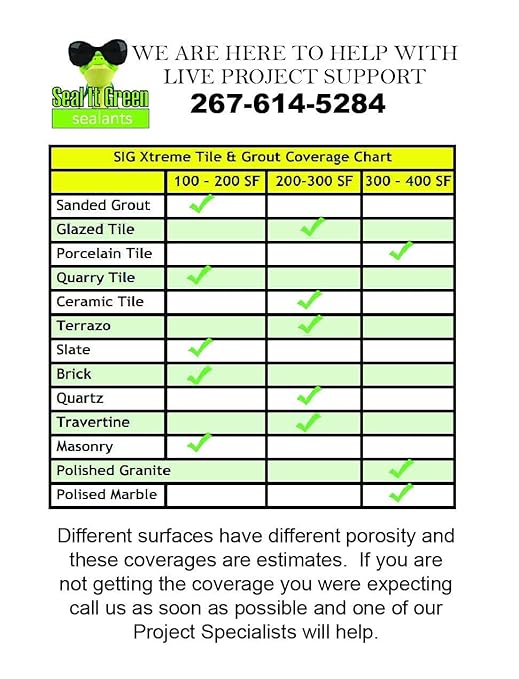 Seal It Green
sealants

WE ARE HERE TO HELP WITH LIVE PROJECT SUPPORT
267-614-5284

SIG Xtreme Tile & Grout Coverage Chart

| | 100 - 200 SF | 200-300 SF | 300 - 400 SF |
|---|---|---|---|
| Sanded Grout | ✓ | | |
| Glazed Tile | | ✓ | |
| Porcelain Tile | | | ✓ |
| Quarry Tile | ✓ | | |
| Ceramic Tile | | ✓ | |
| Terrazo | | ✓ | |
| Slate | ✓ | | |
| Brick | ✓ | | |
| Quartz | | ✓ | |
| Travertine | | ✓ | |
| Masonry | ✓ | | |
| Polished Granite | | | ✓ |
| Polised Marble | | | ✓ |

Different surfaces have different porosity and these coverages are estimates. If you are not getting the coverage you were expecting call us as soon as possible and one of our Project Specialists will help.